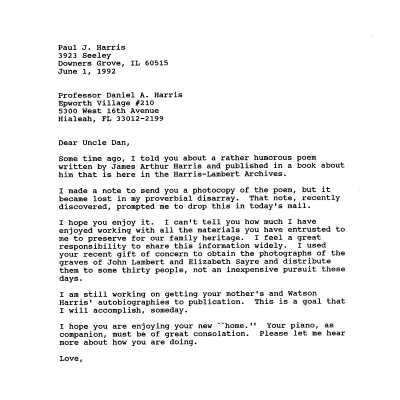 Paul J. Harris
3923 Seeley
Downers Grove, IL 60515
June 1, 1992

Professor Daniel A. Harris
Epworth Village #210
5300 West 16th Avenue
Hialeah, FL 33012-2199

Dear Uncle Dan,

Some time ago, I told you about a rather humorous poem written by James Arthur Harris and published in a book about him that is here in the Harris-Lambert Archives.

I made a note to send you a photocopy of the poem, but it became lost in my proverbial disarray. That note, recently discovered, prompted me to drop this in today's mail.

I hope you enjoy it. I can't tell you how much I have enjoyed working with all the materials you have entrusted to me to preserve for our family heritage. I feel a great responsibility to share this information widely. I used your recent gift of concern to obtain the photographs of the graves of John Lambert and Elizabeth Sayre and distribute them to some thirty people, not an inexpensive pursuit these days.

I am still working on getting your mother's and Watson Harris' autobiographies to publication. This is a goal that I will accomplish, someday.

I hope you are enjoying your new ``home.'' Your piano, as companion, must be of great consolation. Please let me hear more about how you are doing.

Love,